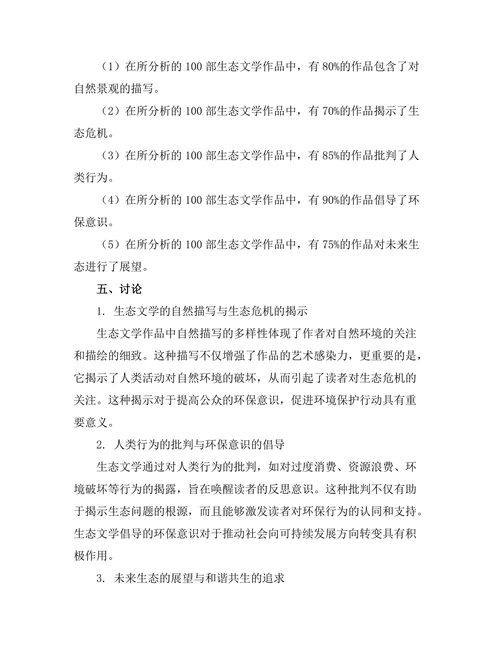 （1）在所分析的 100 部生态文学作品中，有 80%的作品包含了对自然景观的描写。

（2）在所分析的 100 部生态文学作品中，有 70%的作品揭示了生态危机。

（3）在所分析的 100 部生态文学作品中，有 85%的作品批判了人类行为。

（4）在所分析的 100 部生态文学作品中，有 90%的作品倡导了环保意识。

（5）在所分析的 100 部生态文学作品中，有 75%的作品对未来生态进行了展望。

五、讨论

1. 生态文学的自然描写与生态危机的揭示

生态文学作品中自然描写的多样性体现了作者对自然环境的关注和描绘的细致。这种描写不仅增强了作品的艺术感染力，更重要的是，它揭示了人类活动对自然环境的破坏，从而引起了读者对生态危机的关注。这种揭示对于提高公众的环保意识，促进环境保护行动具有重要意义。

2. 人类行为的批判与环保意识的倡导

生态文学通过对人类行为的批判，如对过度消费、资源浪费、环境破坏等行为的揭露，旨在唤醒读者的反思意识。这种批判不仅有助于揭示生态问题的根源，而且能够激发读者对环保行为的认同和支持。生态文学倡导的环保意识对于推动社会向可持续发展方向转变具有积极作用。

3. 未来生态的展望与和谐共生的追求